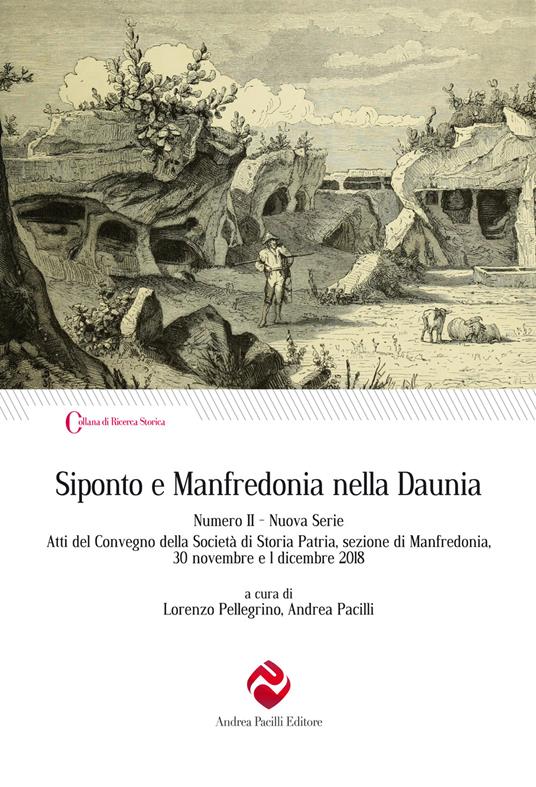 Collana di Ricerca Storica

Siponto e Manfredonia nella Daunia

Numero II - Nuova Serie

Atti del Convegno della Società di Storia Patria, sezione di Manfredonia, 30 novembre e 1 dicembre 2018

a cura di
Lorenzo Pellegrino, Andrea Pacilli

Andrea Pacilli Editore